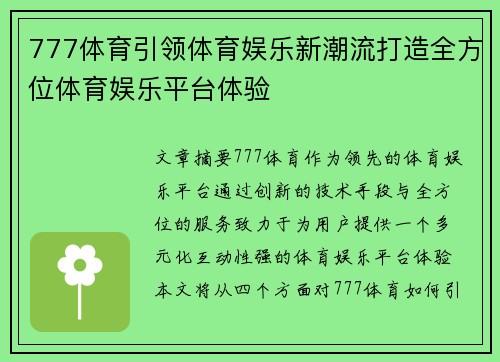 777体育引领体育娱乐新潮流打造全方位体育娱乐平台体验

文章摘要777体育作为领先的体育娱乐平台通过创新的技术手段与全方位的服务致力于为用户提供一个多元化互动性强的体育娱乐平台体验本文将从四个方面对777体育如何引